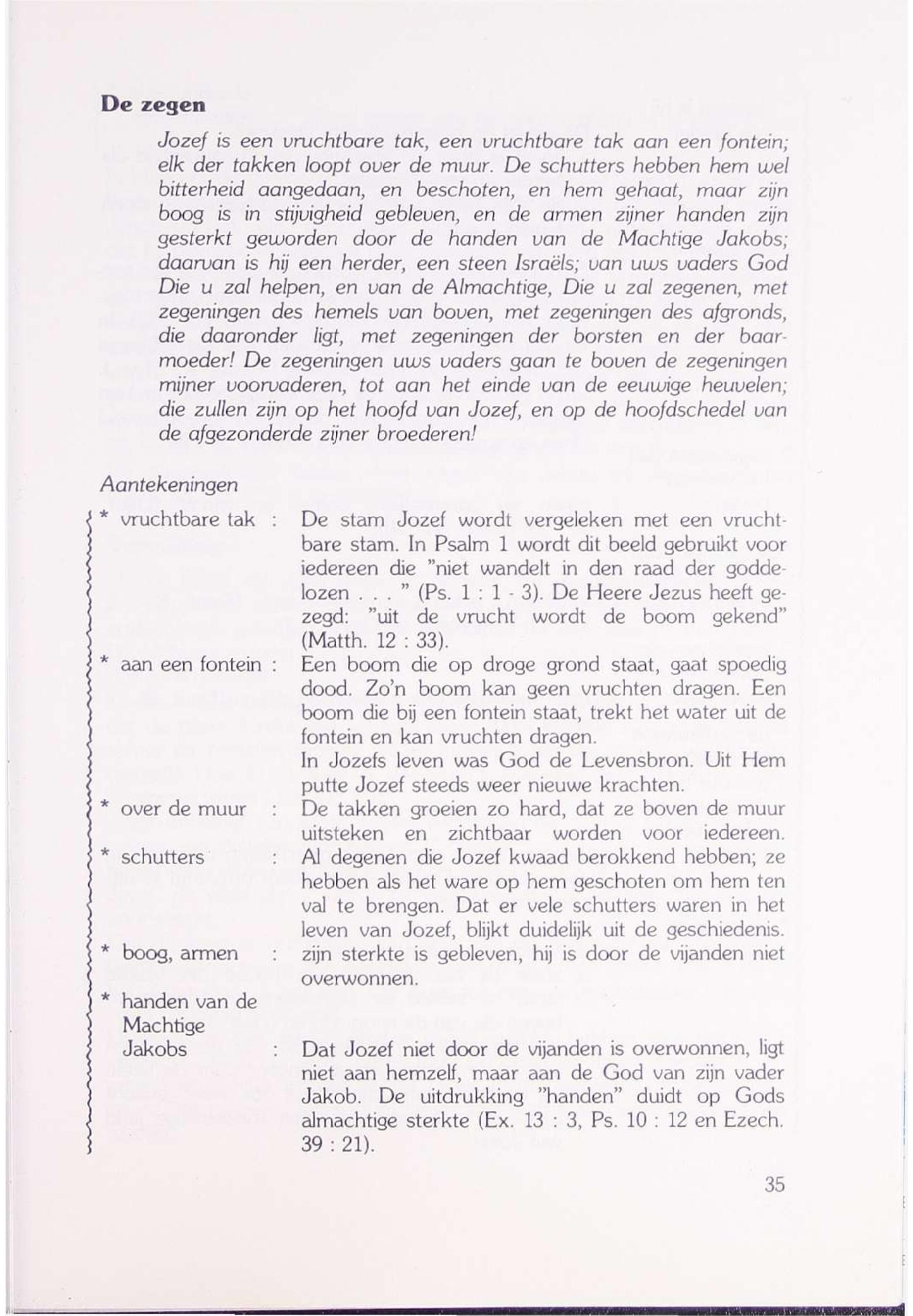 De zegen

Jozef is een vruchtbare tak, een vruchtbare tak aan een fontein; elk der takken loopt over de muur. De schutters hebben hem wel bitterheid aangedaan, en beschoten, en hem gehaat, maar zijn boog is in stijvigheid gebleven, en de armen zijner handen zijn gesterkt geworden door de handen van de Machtige Jakobs; daarvan is hij een herder, een steen Israëls; van uws vaders God Die u zal helpen, en van de Almachtige, Die u zal zegenen, met zegeningen des hemels van boven, met zegeningen des afgronds, die daaronder ligt, met zegeningen der borsten en der baarmoeder! De zegeningen uws vaders gaan te boven de zegeningen mijner voorvaderen, tot aan het einde van de eeuwige heuvelen; die zullen zijn op het hoofd van Jozef, en op de hoofdschedel van de afgezonderde zijner broederen!

Aantekeningen

* vruchtbare tak : De stam Jozef wordt vergeleken met een vruchtbare stam. In Psalm 1 wordt dit beeld gebruikt voor iedereen die "niet wandelt in den raad der goddelozen . . . " (Ps. 1 : 1 - 3). De Heere Jezus heeft gezegd: "uit de vrucht wordt de boom gekend" (Matth. 12 : 33).

* aan een fontein : Een boom die op droge grond staat, gaat spoedig dood. Zo'n boom kan geen vruchten dragen. Een boom die bij een fontein staat, trekt het water uit de fontein en kan vruchten dragen.
In Jozefs leven was God de Levensbron. Uit Hem putte Jozef steeds weer nieuwe krachten.

* over de muur : De takken groeien zo hard, dat ze boven de muur uitsteken en zichtbaar worden voor iedereen.

* schutters : Al degenen die Jozef kwaad berokkend hebben; ze hebben als het ware op hem geschoten om hem ten val te brengen. Dat er vele schutters waren in het leven van Jozef, blijkt duidelijk uit de geschiedenis.

* boog, armen : zijn sterkte is gebleven, hij is door de vijanden niet overwonnen.

* handen van de Machtige Jakobs : Dat Jozef niet door de vijanden is overwonnen, ligt niet aan hemzelf, maar aan de God van zijn vader Jakob. De uitdrukking "handen" duidt op Gods almachtige sterkte (Ex. 13 : 3, Ps. 10 : 12 en Ezech. 39 : 21).

35